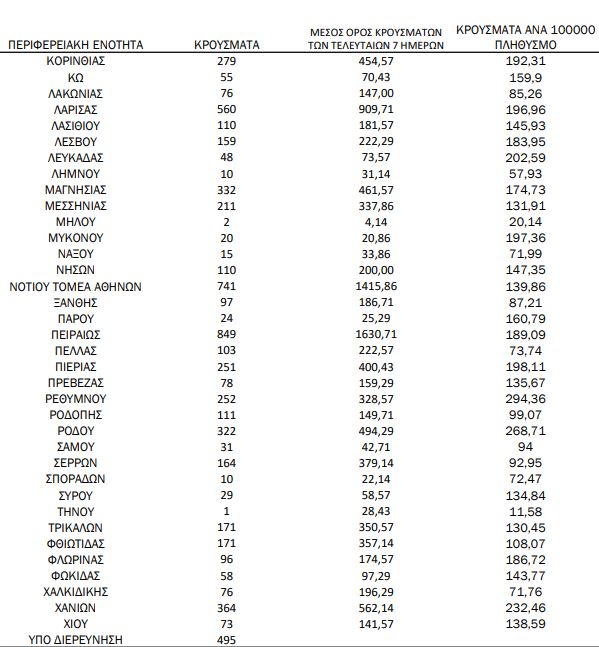 | ΠΕΡΙΦΕΡΕΙΑΚΗ ΕΝΟΤΗΤΑ | ΚΡΟΥΣΜΑΤΑ | ΜΕΣΟΣ ΟΡΟΣ ΚΡΟΥΣΜΑΤΩΝ ΤΩΝ ΤΕΛΕΥΤΑΙΩΝ 7 ΗΜΕΡΩΝ | ΚΡΟΥΣΜΑΤΑ ΑΝΑ 100000 ΠΛΗΘΥΣΜΟ |
|---|---|---|---|
| ΚΟΡΙΝΘΙΑΣ | 279 | 454,57 | 192,31 |
| ΚΩ | 55 | 70,43 | 159,9 |
| ΛΑΚΩΝΙΑΣ | 76 | 147,00 | 85,26 |
| ΛΑΡΙΣΑΣ | 560 | 909,71 | 196,96 |
| ΛΑΣΙΘΙΟΥ | 110 | 181,57 | 145,93 |
| ΛΕΣΒΟΥ | 159 | 222,29 | 183,95 |
| ΛΕΥΚΑΔΑΣ | 48 | 73,57 | 202,59 |
| ΛΗΜΝΟΥ | 10 | 31,14 | 57,93 |
| ΜΑΓΝΗΣΙΑΣ | 332 | 461,57 | 174,73 |
| ΜΕΣΣΗΝΙΑΣ | 211 | 337,86 | 131,91 |
| ΜΗΛΟΥ | 2 | 4,14 | 20,14 |
| ΜΥΚΟΝΟΥ | 20 | 20,86 | 197,36 |
| ΝΑΞΟΥ | 15 | 33,86 | 71,99 |
| ΝΗΣΩΝ | 110 | 200,00 | 147,35 |
| ΝΟΤΙΟΥ ΤΟΜΕΑ ΑΘΗΝΩΝ | 741 | 1415,86 | 139,86 |
| ΞΑΝΘΗΣ | 97 | 186,71 | 87,21 |
| ΠΑΡΟΥ | 24 | 25,29 | 160,79 |
| ΠΕΙΡΑΙΩΣ | 849 | 1630,71 | 189,09 |
| ΠΕΛΛΑΣ | 103 | 222,57 | 73,74 |
| ΠΙΕΡΙΑΣ | 251 | 400,43 | 198,11 |
| ΠΡΕΒΕΖΑΣ | 78 | 159,29 | 135,67 |
| ΡΕΘΥΜΝΟΥ | 252 | 328,57 | 294,36 |
| ΡΟΔΟΠΗΣ | 111 | 149,71 | 99,07 |
| ΡΟΔΟΥ | 322 | 494,29 | 268,71 |
| ΣΑΜΟΥ | 31 | 42,71 | 94 |
| ΣΕΡΡΩΝ | 164 | 379,14 | 92,95 |
| ΣΠΟΡΑΔΩΝ | 10 | 22,14 | 72,47 |
| ΣΥΡΟΥ | 29 | 58,57 | 134,84 |
| ΤΗΝΟΥ | 1 | 28,43 | 11,58 |
| ΤΡΙΚΑΛΩΝ | 171 | 350,57 | 130,45 |
| ΦΘΙΩΤΙΔΑΣ | 171 | 357,14 | 108,07 |
| ΦΛΩΡΙΝΑΣ | 96 | 174,57 | 186,72 |
| ΦΩΚΙΔΑΣ | 58 | 97,29 | 143,77 |
| ΧΑΛΚΙΔΙΚΗΣ | 76 | 196,29 | 71,76 |
| ΧΑΝΙΩΝ | 364 | 562,14 | 232,46 |
| ΧΙΟΥ | 73 | 141,57 | 138,59 |
| ΥΠΟ ΔΙΕΡΕΥΝΗΣΗ | 495 | | |